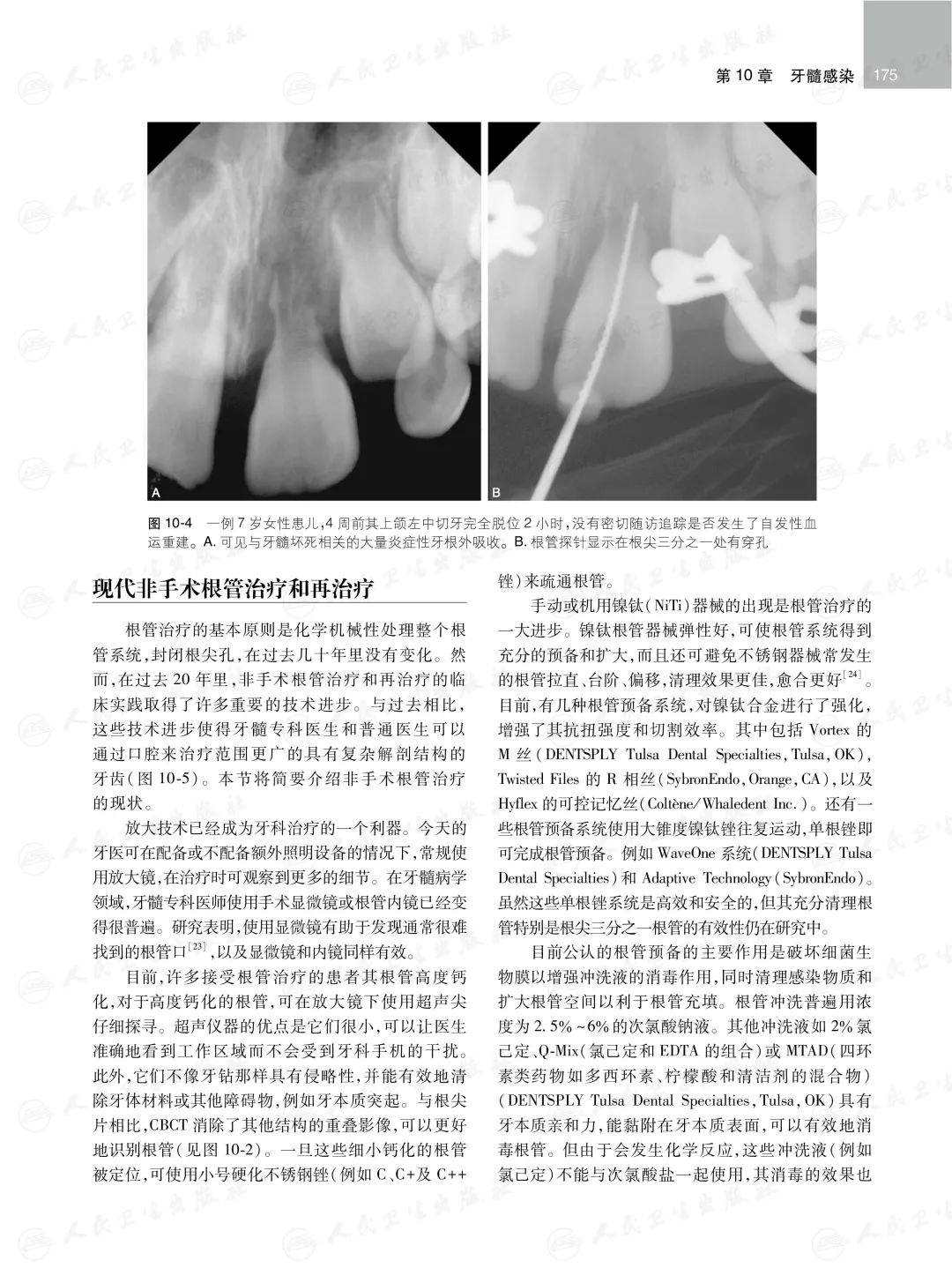 第10章 牙髓感染 175

A

B

图10-4 一例7岁女性患儿,4周前其上颌左中切牙完全脱位2小时,没有密切随访追踪是否发生了自发性血运重建。A.可见与牙髓坏死相关的大量炎症性牙根外吸收。B.根管探针显示在根尖三分之一处有穿孔

现代非手术根管治疗和再治疗

根管治疗的基本原则是化学机械性处理整个根管系统,封闭根尖孔,在过去几十年里没有变化。然而,在过去20年里,非手术根管治疗和再治疗的临床实践取得了许多重要的技术进步。与过去相比,这些技术进步使得牙髓专科医生和普通医生可以通过口腔来治疗范围更广的具有复杂解剖结构的牙齿(图10-5)。本节将简要介绍非手术根管治疗的现状。

放大技术已经成为牙科治疗的一个利器。今天的牙医可在配备或不配备额外照明设备的情况下,常规使用放大镜,在治疗时可观察到更多的细节。在牙髓病学领域,牙髓专科医师使用手术显微镜或根管内镜已经变得很普遍。研究表明,使用显微镜有助于发现通常很难找到的根管口$^{[23]}$,以及显微镜和内镜同样有效。

目前,许多接受根管治疗的患者其根管高度钙化,对于高度钙化的根管,可在放大镜下使用超声尖仔细探寻。超声仪器的优点是它们很小,可以让医生准确地看到工作区域而不会受到牙科手机的干扰。此外,它们不像牙钻那样具有侵略性,并能有效地清除牙体材料或其他障碍物,例如牙本质突起。与根尖片相比,CBCT消除了其他结构的重叠影像,可以更好地识别根管(见图10-2)。一旦这些细小钙化的根管被定位,可使用小号硬化不锈钢锉(例如C、C+及C++锉)来疏通根管。

手动或机用镍钛(NiTi)器械的出现是根管治疗的一大进步。镍钛根管器械弹性好,可使根管系统得到充分的预备和扩大,而且还可避免不锈钢器械常发生的根管拉直、台阶、偏移,清理效果更佳,愈合更好$^{[24]}$。目前,有几种根管预备系统,对镍钛合金进行了强化,增强了其抗扭强度和切割效率。其中包括Vortex的M丝(DENTSPLY Tulsa Dental Specialties,Tulsa,OK),Twisted Files的R相丝(SybronEndo,Orange,CA),以及Hyflex的可控记忆丝(Coltène/Whaledent Inc.)。还有一些根管预备系统使用大锥度镍钛锉往复运动,单根锉即可完成根管预备。例如WaveOne系统(DENTSPLY Tulsa Dental Specialties)和Adaptive Technology(SybronEndo)。虽然这些单根锉系统是高效和安全的,但其充分清理根管特别是根尖三分之一根管的有效性仍在研究中。

目前公认的根管预备的主要作用是破坏细菌生物膜以增强冲洗液的消毒作用,同时清理感染物质和扩大根管空间以利于根管充填。根管冲洗普遍用浓度为2.5%~6%的次氯酸钠液。其他冲洗液如2%氯己定、Q-Mix(氯己定和EDTA的组合)或MTAD(四环素类药物如多西环素、柠檬酸和清洁剂的混合物)(DENTSPLY Tulsa Dental Specialties,Tulsa,OK)具有牙本质亲和力,能黏附在牙本质表面,可以有效地消毒根管。但由于会发生化学反应,这些冲洗液(例如氯己定)不能与次氯酸盐一起使用,其消毒的效果也

人民卫生出版社